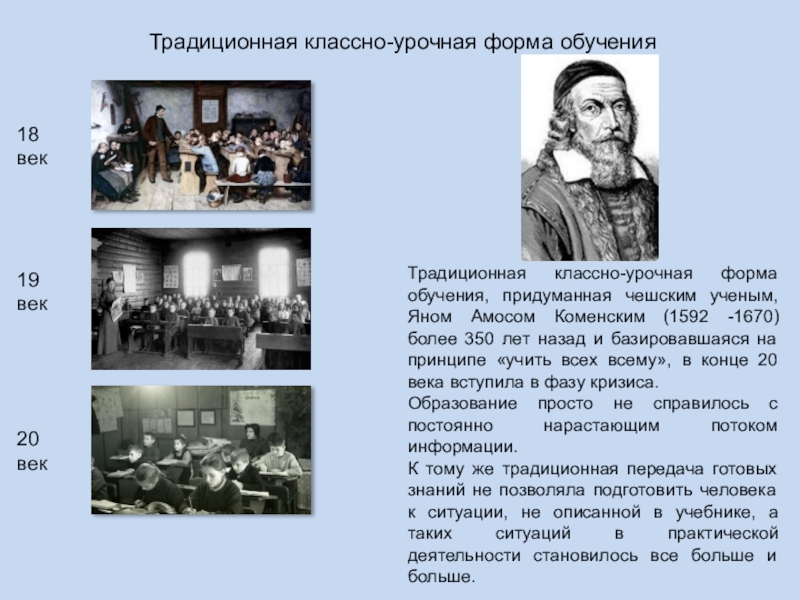 Традиционная классно-урочная форма обучения

18 век

19 век

20 век

Традиционная классно-урочная форма обучения, придуманная чешским ученым, Яном Амосом Коменским (1592 -1670) более 350 лет назад и базировавшаяся на принципе «учить всех всему», в конце 20 века вступила в фазу кризиса.
Образование просто не справилось с постоянно нарастающим потоком информации.
К тому же традиционная передача готовых знаний не позволяла подготовить человека к ситуации, не описанной в учебнике, а таких ситуаций в практической деятельности становилось все больше и больше.